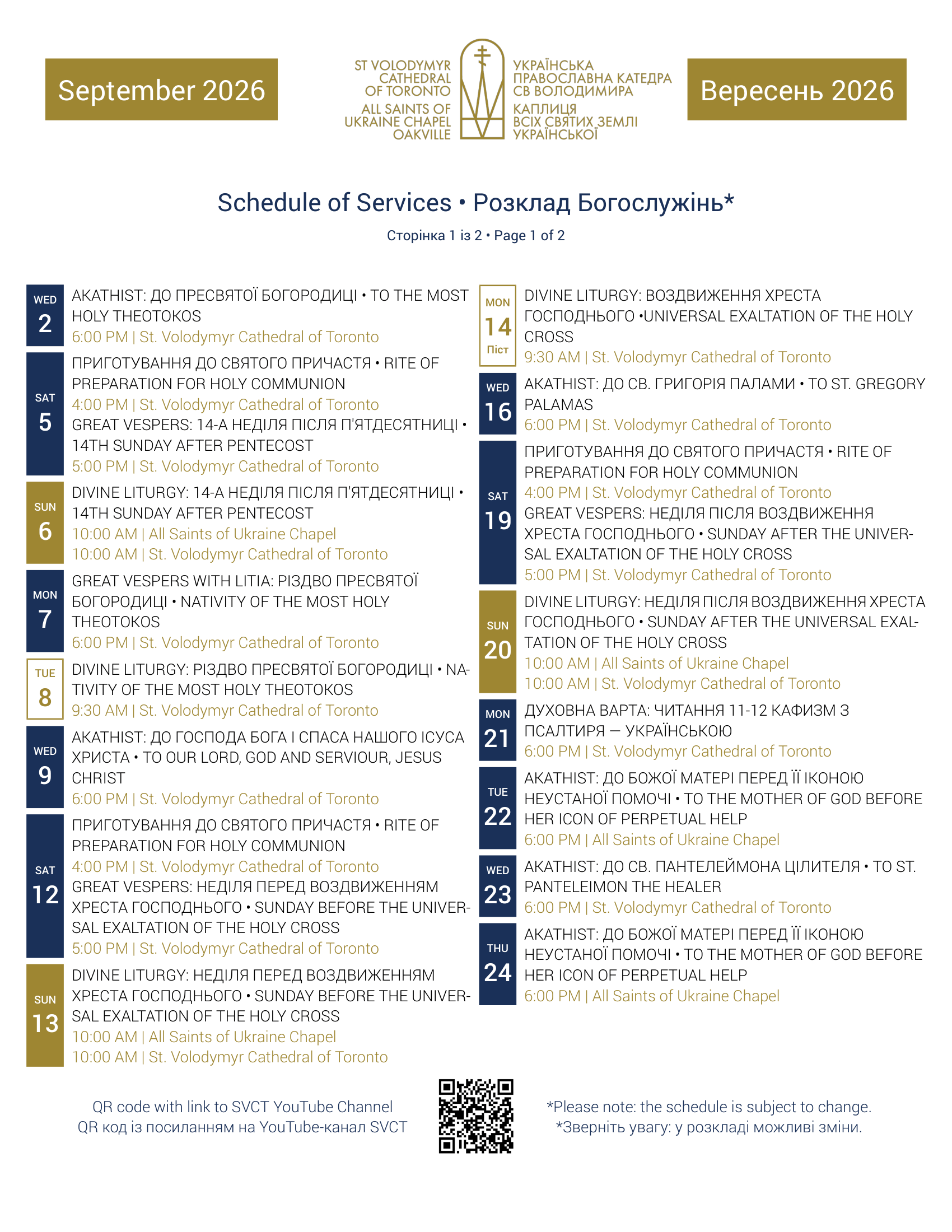 September 2026

ST VOLODYMYR CATHEDRAL OF TORONTO
ALL SAINTS OF UKRAINE CHAPEL OAKVILLE

УКРАЇНСЬКА ПРАВОСЛАВНА КАТЕДРА СВ ВОЛОДИМИРА
КАПЛИЦЯ ВСІХ СВЯТИХ ЗЕМЛІ УКРАЇНСЬКОЇ

Вересень 2026

Schedule of Services • Розклад Богослужінь*

Сторінка 1 із 2 • Page 1 of 2

WED 2
AKATHIST: ДО ПРЕСВЯТОЇ БОГОРОДИЦІ • TO THE MOST HOLY THEOTOKOS
6:00 PM | St. Volodymyr Cathedral of Toronto

SAT 5
ПРИГОТУВАННЯ ДО СВЯТОГО ПРИЧАСТЯ • RITE OF PREPARATION FOR HOLY COMMUNION
4:00 PM | St. Volodymyr Cathedral of Toronto
GREAT VESPERS: 14-А НЕДІЛЯ ПІСЛЯ П'ЯТДЕСЯТНИЦІ • 14TH SUNDAY AFTER PENTECOST
5:00 PM | St. Volodymyr Cathedral of Toronto

SUN 6
DIVINE LITURGY: 14-А НЕДІЛЯ ПІСЛЯ П'ЯТДЕСЯТНИЦІ • 14TH SUNDAY AFTER PENTECOST
10:00 AM | All Saints of Ukraine Chapel
10:00 AM | St. Volodymyr Cathedral of Toronto

MON 7
GREAT VESPERS WITH LITIA: РІЗДВО ПРЕСВЯТОЇ БОГОРОДИЦІ • NATIVITY OF THE MOST HOLY THEOTOKOS
6:00 PM | St. Volodymyr Cathedral of Toronto

TUE 8
DIVINE LITURGY: РІЗДВО ПРЕСВЯТОЇ БОГОРОДИЦІ • NATIVITY OF THE MOST HOLY THEOTOKOS
9:30 AM | St. Volodymyr Cathedral of Toronto

WED 9
AKATHIST: ДО ГОСПОДА БОГА І СПАСА НАШОГО ІСУСА ХРИСТА • TO OUR LORD, GOD AND SERVIOUR, JESUS CHRIST
6:00 PM | St. Volodymyr Cathedral of Toronto

SAT 12
ПРИГОТУВАННЯ ДО СВЯТОГО ПРИЧАСТЯ • RITE OF PREPARATION FOR HOLY COMMUNION
4:00 PM | St. Volodymyr Cathedral of Toronto
GREAT VESPERS: НЕДІЛЯ ПЕРЕД ВОЗДВИЖЕННЯМ ХРЕСТА ГОСПОДНЬОГО • SUNDAY BEFORE THE UNIVERSAL EXALTATION OF THE HOLY CROSS
5:00 PM | St. Volodymyr Cathedral of Toronto

SUN 13
DIVINE LITURGY: НЕДІЛЯ ПЕРЕД ВОЗДВИЖЕННЯМ ХРЕСТА ГОСПОДНЬОГО • SUNDAY BEFORE THE UNIVERSAL EXALTATION OF THE HOLY CROSS
10:00 AM | All Saints of Ukraine Chapel
10:00 AM | St. Volodymyr Cathedral of Toronto

MON 14 Піст
DIVINE LITURGY: ВОЗДВИЖЕННЯ ХРЕСТА ГОСПОДНЬОГО •UNIVERSAL EXALTATION OF THE HOLY CROSS
9:30 AM | St. Volodymyr Cathedral of Toronto

WED 16
AKATHIST: ДО СВ. ГРИГОРІЯ ПАЛАМИ • TO ST. GREGORY PALAMAS
6:00 PM | St. Volodymyr Cathedral of Toronto

SAT 19
ПРИГОТУВАННЯ ДО СВЯТОГО ПРИЧАСТЯ • RITE OF PREPARATION FOR HOLY COMMUNION
4:00 PM | St. Volodymyr Cathedral of Toronto
GREAT VESPERS: НЕДІЛЯ ПІСЛЯ ВОЗДВИЖЕННЯ ХРЕСТА ГОСПОДНЬОГО • SUNDAY AFTER THE UNIVERSAL EXALTATION OF THE HOLY CROSS
5:00 PM | St. Volodymyr Cathedral of Toronto

SUN 20
DIVINE LITURGY: НЕДІЛЯ ПІСЛЯ ВОЗДВИЖЕННЯ ХРЕСТА ГОСПОДНЬОГО • SUNDAY AFTER THE UNIVERSAL EXALTATION OF THE HOLY CROSS
10:00 AM | All Saints of Ukraine Chapel
10:00 AM | St. Volodymyr Cathedral of Toronto

MON 21
ДУХОВНА ВАРТА: ЧИТАННЯ 11-12 КАФИЗМ З ПСАЛТИРЯ — УКРАЇНСЬКОЮ
6:00 PM | St. Volodymyr Cathedral of Toronto

TUE 22
AKATHIST: ДО БОЖОЇ МАТЕРІ ПЕРЕД ЇЇ ІКОНОЮ НЕУСТАНОЇ ПОМОЧІ • TO THE MOTHER OF GOD BEFORE HER ICON OF PERPETUAL HELP
6:00 PM | All Saints of Ukraine Chapel

WED 23
AKATHIST: ДО СВ. ПАНТЕЛЕЙМОНА ЦІЛИТЕЛЯ • TO ST. PANTELEIMON THE HEALER
6:00 PM | St. Volodymyr Cathedral of Toronto

THU 24
AKATHIST: ДО БОЖОЇ МАТЕРІ ПЕРЕД ЇЇ ІКОНОЮ НЕУСТАНОЇ ПОМОЧІ • TO THE MOTHER OF GOD BEFORE HER ICON OF PERPETUAL HELP
6:00 PM | All Saints of Ukraine Chapel

QR code with link to SVCT YouTube Channel
QR код із посиланням на YouTube-канал SVCT

*Please note: the schedule is subject to change.
*Зверніть увагу: у розкладі можливі зміни.